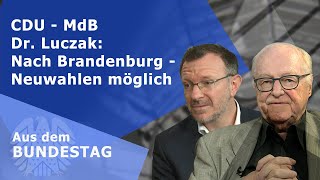 CDU - MdB
Dr. Luczak:
Nach Brandenburg -
Neuwahlen möglich

Aus dem
BUNDESTAG